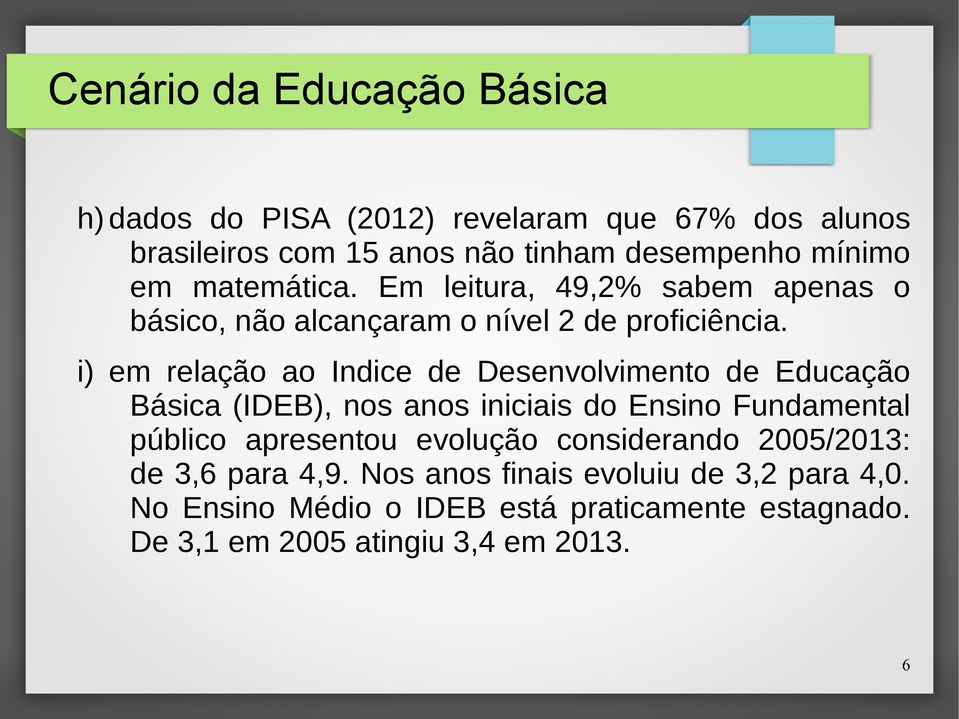 Cenário da Educação Básica

h) dados do PISA (2012) revelaram que 67% dos alunos brasileiros com 15 anos não tinham desempenho mínimo em matemática. Em leitura, 49,2% sabem apenas o básico, não alcançaram o nível 2 de proficiência.

i) em relação ao Indice de Desenvolvimento de Educação Básica (IDEB), nos anos iniciais do Ensino Fundamental público apresentou evolução considerando 2005/2013: de 3,6 para 4,9. Nos anos finais evoluiu de 3,2 para 4,0. No Ensino Médio o IDEB está praticamente estagnado. De 3,1 em 2005 atingiu 3,4 em 2013.

6